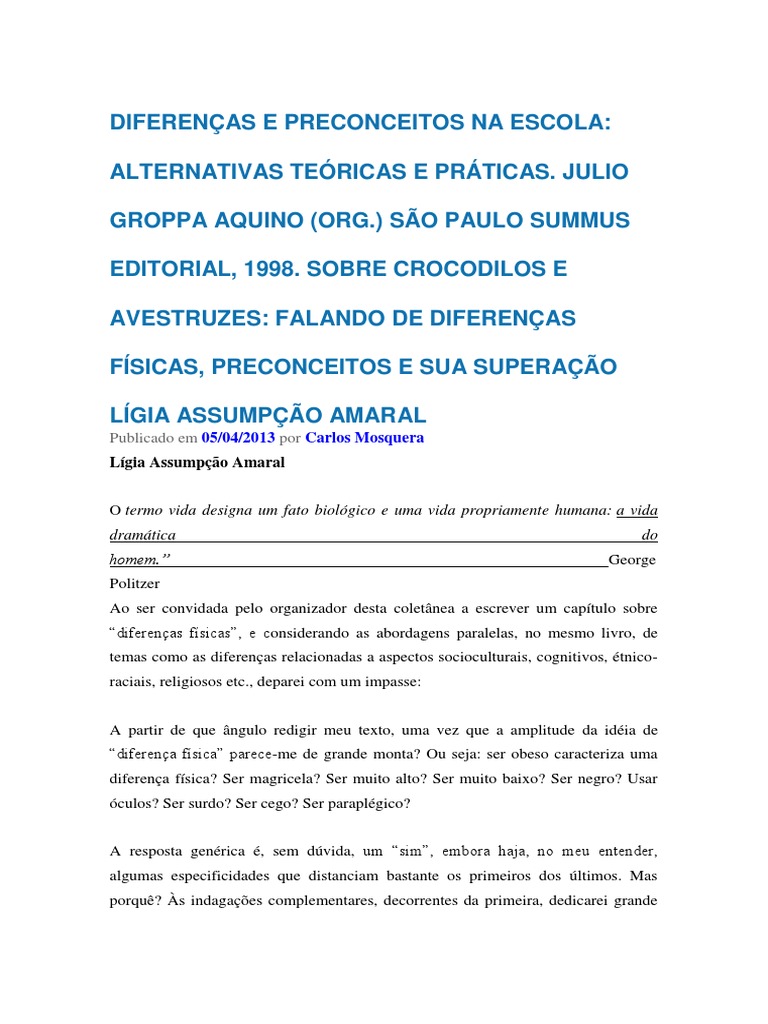 DIFERENÇAS E PRECONCEITOS NA ESCOLA: ALTERNATIVAS TEÓRICAS E PRÁTICAS. JULIO GROPPA AQUINO (ORG.) SÃO PAULO SUMMUS EDITORIAL, 1998. SOBRE CROCODILOS E AVESTRUZES: FALANDO DE DIFERENÇAS FÍSICAS, PRECONCEITOS E SUA SUPERAÇÃO LÍGIA ASSUMPÇÃO AMARAL

Publicado em 05/04/2013 por Carlos Mosquera

Lígia Assumpção Amaral

O termo vida designa um fato biológico e uma vida propriamente humana: a vida dramática do homem.” George Politzer

Ao ser convidada pelo organizador desta coletânea a escrever um capítulo sobre “diferenças físicas”, e considerando as abordagens paralelas, no mesmo livro, de temas como as diferenças relacionadas a aspectos socioculturais, cognitivos, étnico-raciais, religiosos etc., deparei com um impasse:

A partir de que ângulo redigir meu texto, uma vez que a amplitude da idéia de “diferença física” parece-me de grande monta? Ou seja: ser obeso caracteriza uma diferença física? Ser magricela? Ser muito alto? Ser muito baixo? Ser negro? Usar óculos? Ser surdo? Ser cego? Ser paraplégico?

A resposta genérica é, sem dúvida, um “sim”, embora haja, no meu entender, algumas especificidades que distanciam bastante os primeiros dos últimos. Mas porquê? Às indagações complementares, decorrentes da primeira, dedicarei grande